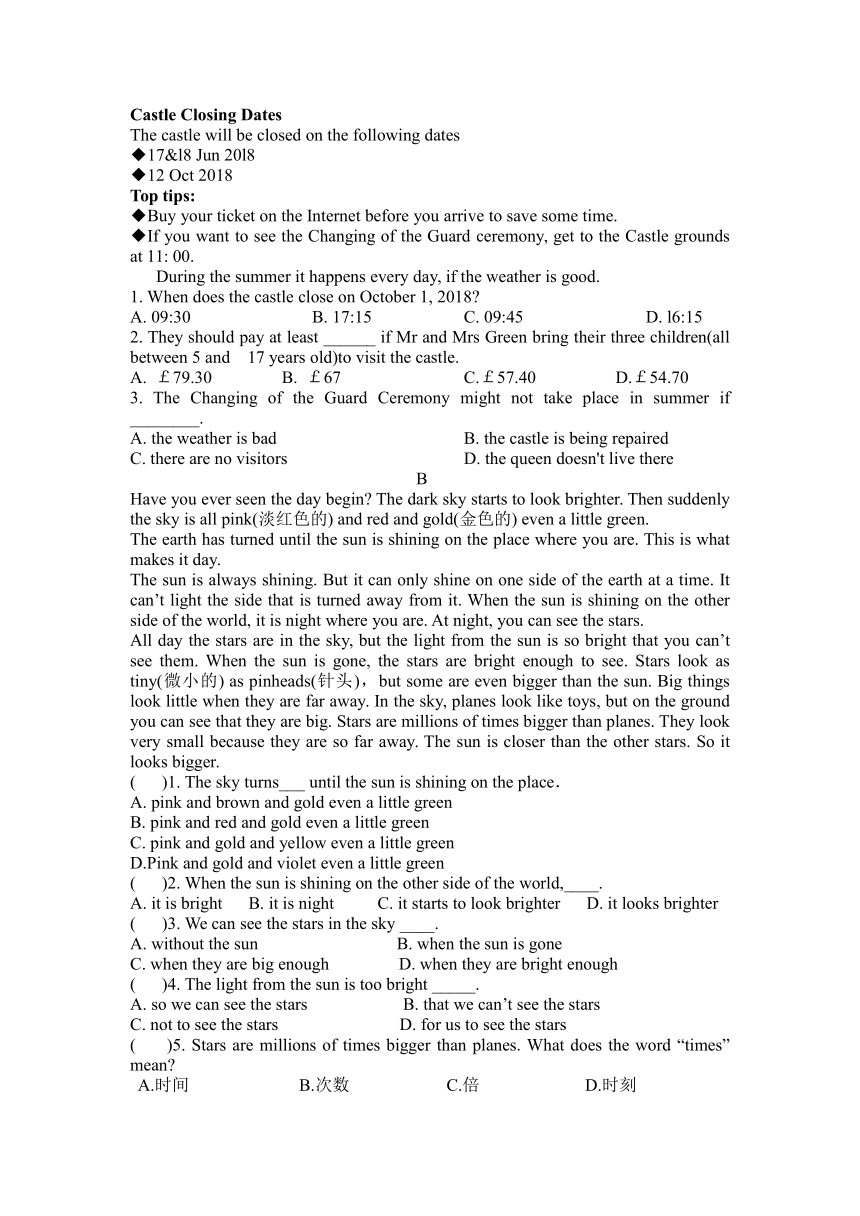 **Castle Closing Dates**
The castle will be closed on the following dates
◆17&l8 Jun 20l8
◆12 Oct 2018
**Top tips:**
◆Buy your ticket on the Internet before you arrive to save some time.
◆If you want to see the Changing of the Guard ceremony, get to the Castle grounds at 11: 00.
During the summer it happens every day, if the weather is good.
1. When does the castle close on October 1, 2018?
A. 09:30 B. 17:15 C. 09:45 D. l6:15
2. They should pay at least ______ if Mr and Mrs Green bring their three children(all between 5 and 17 years old)to visit the castle.
A. ￡79.30 B. ￡67 C. ￡57.40 D. ￡54.70
3. The Changing of the Guard Ceremony might not take place in summer if ________.
A. the weather is bad B. the castle is being repaired
C. there are no visitors D. the queen doesn't live there
B
Have you ever seen the day begin? The dark sky starts to look brighter. Then suddenly the sky is all pink(淡红色的) and red and gold(金色的) even a little green.
The earth has turned until the sun is shining on the place where you are. This is what makes it day.
The sun is always shining. But it can only shine on one side of the earth at a time. It can’t light the side that is turned away from it. When the sun is shining on the other side of the world, it is night where you are. At night, you can see the stars.
All day the stars are in the sky, but the light from the sun is so bright that you can’t see them. When the sun is gone, the stars are bright enough to see. Stars look as tiny(微小的) as pinheads(针头)，but some are even bigger than the sun. Big things look little when they are far away. In the sky, planes look like toys, but on the ground you can see that they are big. Stars are millions of times bigger than planes. They look very small because they are so far away. The sun is closer than the other stars. So it looks bigger.
( )1. The sky turns___ until the sun is shining on the place.
A. pink and brown and gold even a little green
B. pink and red and gold even a little green
C. pink and gold and yellow even a little green
D.Pink and gold and violet even a little green
( )2. When the sun is shining on the other side of the world,____.
A. it is bright B. it is night C. it starts to look brighter D. it looks brighter
( )3. We can see the stars in the sky ____.
A. without the sun B. when the sun is gone
C. when they are big enough D. when they are bright enough
( )4. The light from the sun is too bright _____.
A. so we can see the stars B. that we can’t see the stars
C. not to see the stars D. for us to see the stars
( )5. Stars are millions of times bigger than planes. What does the word “times” mean?
A.时间 B.次数 C.倍 D.时刻